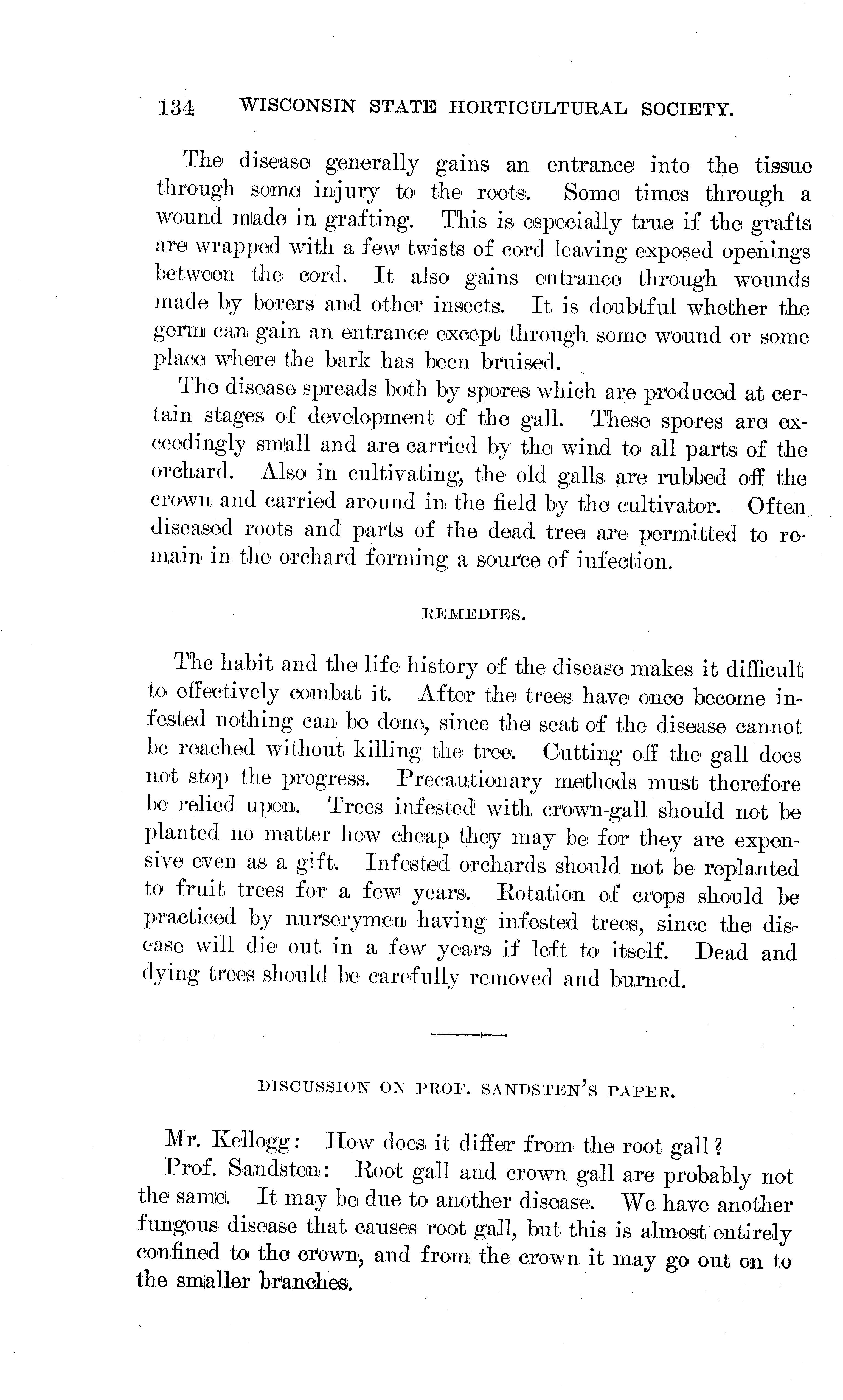 134 WISCONSIN STATE HORTICULTURAL SOCIETY.

The disease generally gains an entrance into the tissue through some injury to the roots. Some times through a wound made in grafting. This is especially true if the grafts are wrapped with a few twists of cord leaving exposed openings between the cord. It also gains entrance through wounds made by borers and other insects. It is doubtful whether the germ can gain an entrance except through some wound or some place where the bark has been bruised.

The disease spreads both by spores which are produced at certain stages of development of the gall. These spores are exceedingly small and are carried by the wind to all parts of the orchard. Also in cultivating, the old galls are rubbed off the crown and carried around in the field by the cultivator. Often diseased roots and parts of the dead tree are permitted to remain in the orchard forming a source of infection.

REMEDIES.

The habit and the life history of the disease makes it difficult to effectively combat it. After the trees have once become infested nothing can be done, since the seat of the disease cannot be reached without killing the tree. Cutting off the gall does not stop the progress. Precautionary methods must therefore be relied upon. Trees infested with crown-gall should not be planted no matter how cheap they may be for they are expensive even as a gift. Infested orchards should not be replanted to fruit trees for a few years. Rotation of crops should be practiced by nurserymen having infested trees, since the disease will die out in a few years if left to itself. Dead and dying trees should be carefully removed and burned.

DISCUSSION ON PROF. SANDSTEN'S PAPER.

Mr. Kellogg: How does it differ from the root gall?

Prof. Sandsten: Root gall and crown gall are probably not the same. It may be due to another disease. We have another fungous disease that causes root gall, but this is almost entirely confined to the crown, and from the crown it may go out on to the smaller branches.